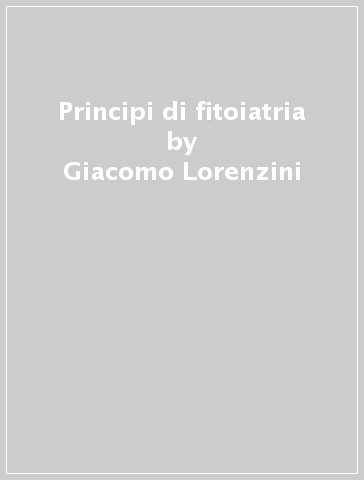 Principi di fitoiatria
by
Giacomo Lorenzini